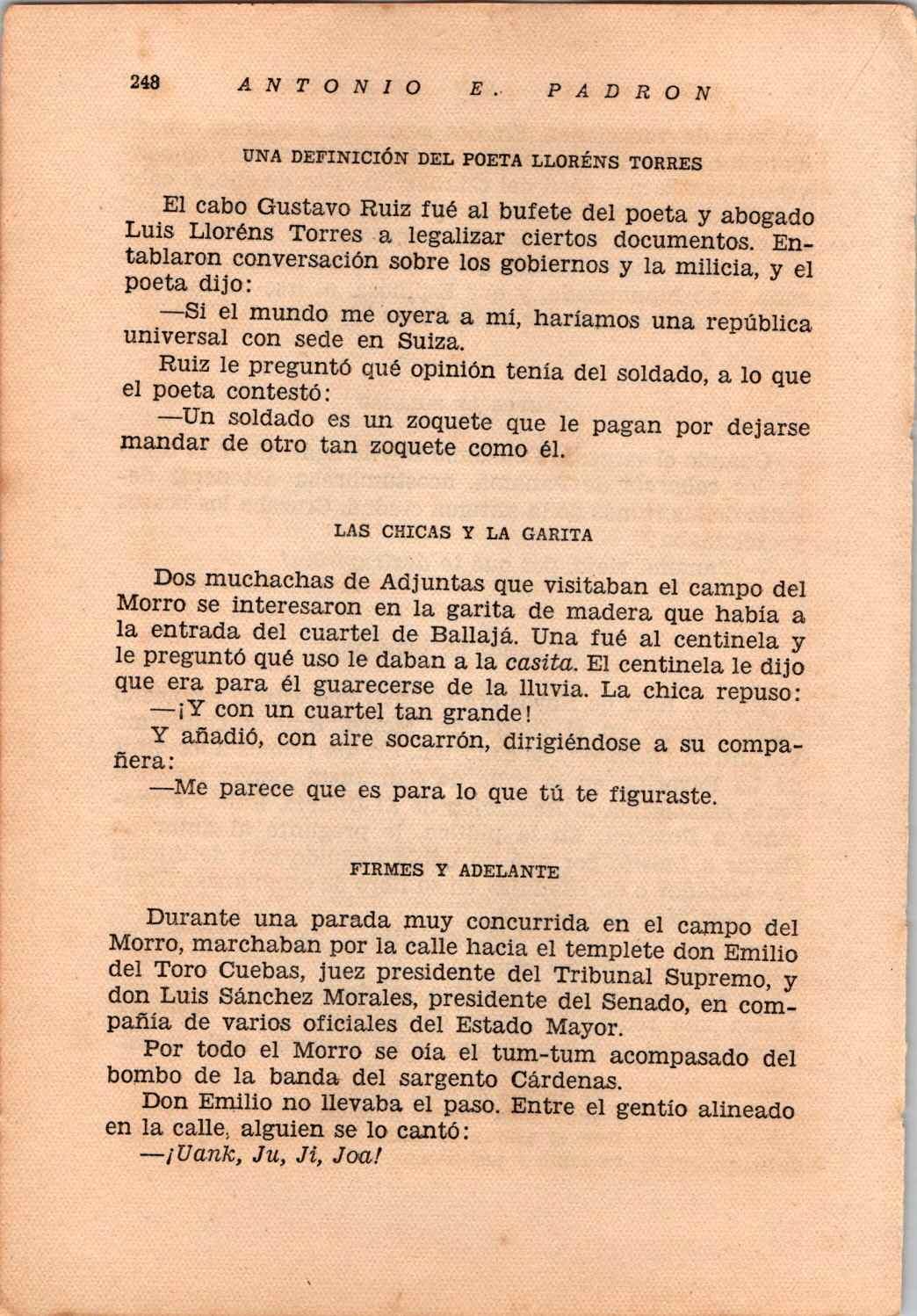 248 ANTONIO E. PADRON

UNA DEFINICIÓN DEL POETA LLORÉNS TORRES

El cabo Gustavo Ruiz fué al bufete del poeta y abogado Luis Lloréns Torres a legalizar ciertos documentos. Entablaron conversación sobre los gobiernos y la milicia, y el poeta dijo:

—Si el mundo me oyera a mí, haríamos una república universal con sede en Suiza.

Ruiz le preguntó qué opinión tenía del soldado, a lo que el poeta contestó:

—Un soldado es un zoquete que le pagan por dejarse mandar de otro tan zoquete como él.

LAS CHICAS Y LA GARITA

Dos muchachas de Adjuntas que visitaban el campo del Morro se interesaron en la garita de madera que había a la entrada del cuartel de Ballajá. Una fué al centinela y le preguntó qué uso le daban a la casita. El centinela le dijo que era para él guarecerse de la lluvia. La chica repuso:

—¡Y con un cuartel tan grande!

Y añadió, con aire socarrón, dirigiéndose a su compañera:

—Me parece que es para lo que tú te figuraste.

FIRMES Y ADELANTE

Durante una parada muy concurrida en el campo del Morro, marchaban por la calle hacia el templete don Emilio del Toro Cuebas, juez presidente del Tribunal Supremo, y don Luis Sánchez Morales, presidente del Senado, en compañía de varios oficiales del Estado Mayor.

Por todo el Morro se oía el tum-tum acompasado del bombo de la banda del sargento Cárdenas.

Don Emilio no llevaba el paso. Entre el gentío alineado en la calle, alguien se lo cantó:

—¡Uank, Ju, Ji, Joa!